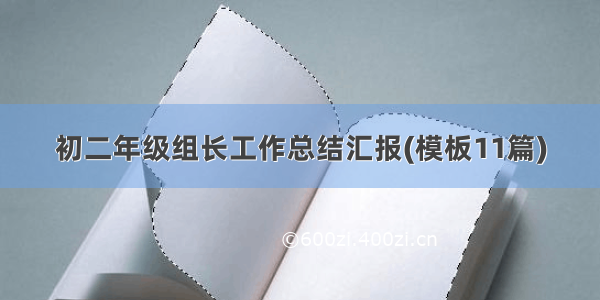 初二年级组长工作总结汇报(模板11篇)

©600zi.400zi.cn